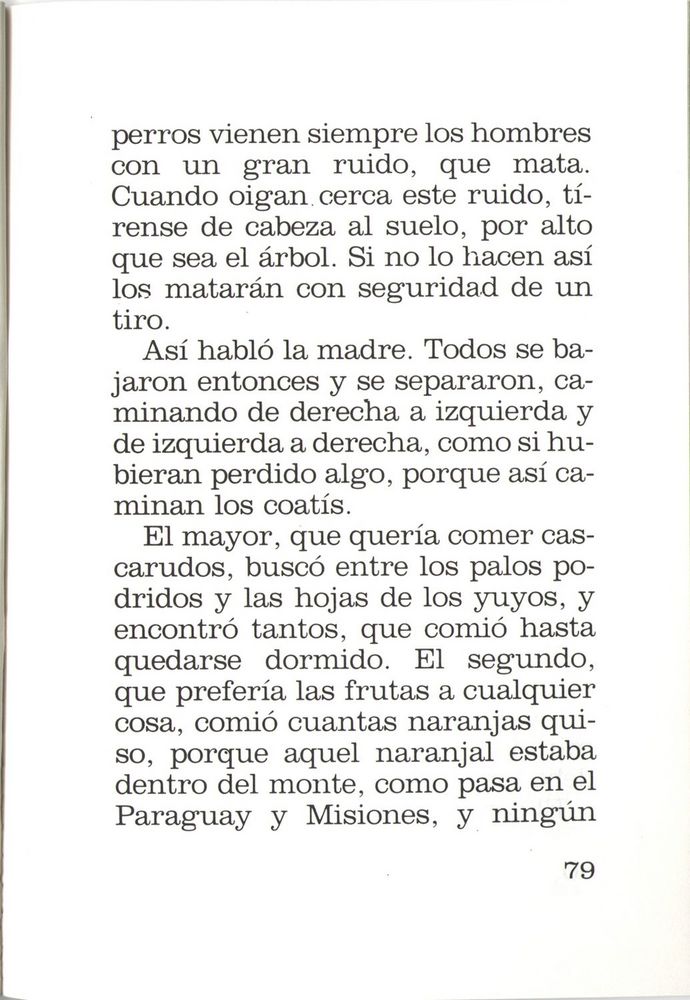 perros vienen siempre los hombres con un gran ruido, que mata. Cuando oigan cerca este ruido, tírense de cabeza al suelo, por alto que sea el árbol. Si no lo hacen así los matarán con seguridad de un tiro.

Así habló la madre. Todos se bajaron entonces y se separaron, caminando de derecha a izquierda y de izquierda a derecha, como si hubieran perdido algo, porque así caminan los coatís.

El mayor, que quería comer cascarudos, buscó entre los palos podridos y las hojas de los yuyos, y encontró tantos, que comió hasta quedarse dormido. El segundo, que prefería las frutas a cualquier cosa, comió cuantas naranjas quiso, porque aquel naranjal estaba dentro del monte, como pasa en el Paraguay y Misiones, y ningún

79